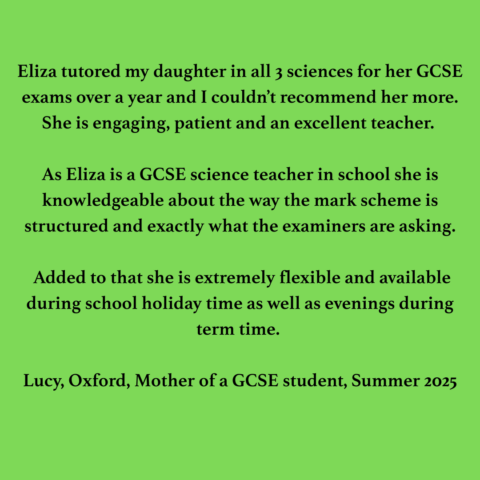 Eliza tutored my daughter in all 3 sciences for her GCSE exams over a year and I couldn't recommend her more. She is engaging, patient and an excellent teacher.

As Eliza is a GCSE science teacher in school she is knowledgeable about the way the mark scheme is structured and exactly what the examiners are asking.

Added to that she is extremely flexible and available during school holiday time as well as evenings during term time.

Lucy, Oxford, Mother of a GCSE student, Summer 2025